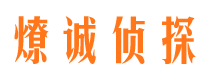 燎诚侦探